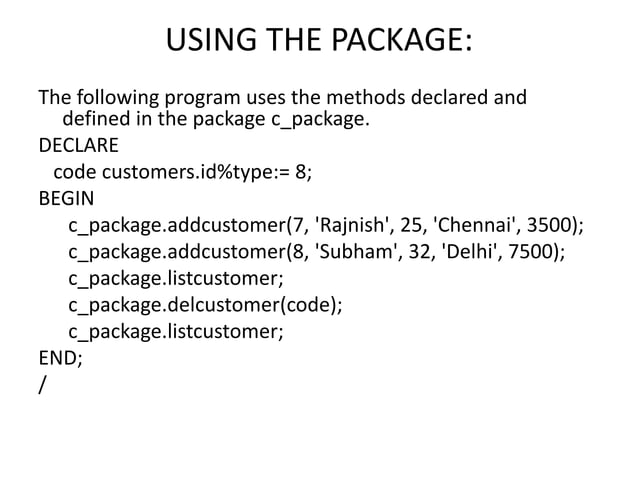 USING THE PACKAGE:

The following program uses the methods declared and defined in the package c_package.

DECLARE
code customers.id%type:= 8;
BEGIN
c_package.addcustomer(7, 'Rajnish', 25, 'Chennai', 3500);
c_package.addcustomer(8, 'Subham', 32, 'Delhi', 7500);
c_package.listcustomer;
c_package.delcustomer(code);
c_package.listcustomer;
END;
/